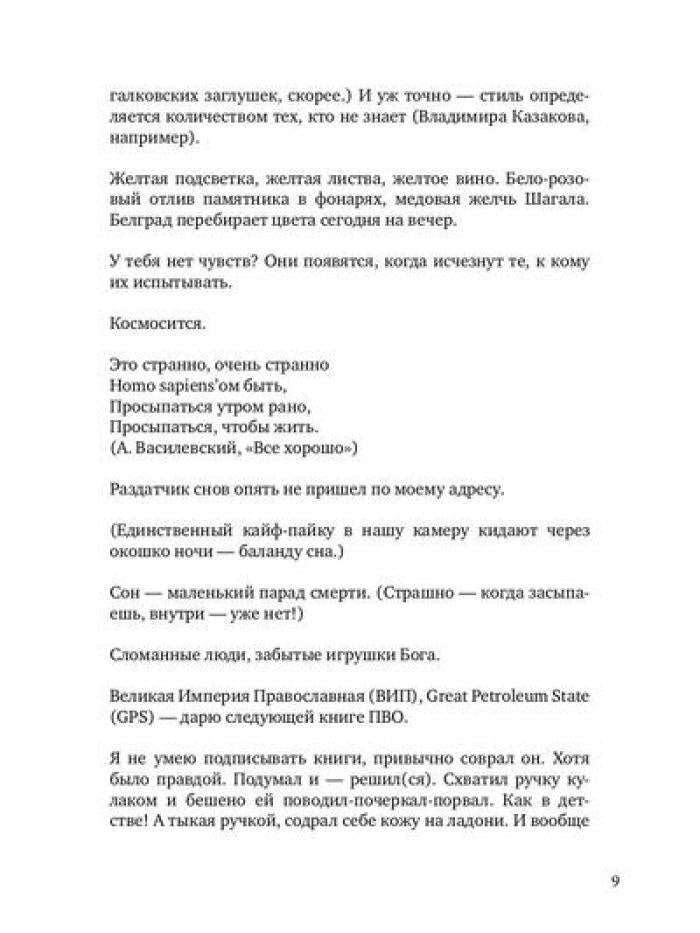 галковских заглушек, скорее.) И уж точно — стиль определяется количеством тех, кто не знает (Владимира Казакова, например).

Желтая подсветка, желтая листва, желтое вино. Бело-розовый отлив памятника в фонарях, медовая желчь Шагала. Белград перебирает цвета сегодня на вечер.

У тебя нет чувств? Они появятся, когда исчезнут те, к кому их испытывать.

Космосится.

Это странно, очень странно
Homo sapiens'ом быть,
Просыпаться утром рано,
Просыпаться, чтобы жить.
(А. Василевский, «Все хорошо»)

Раздатчик снов опять не пришел по моему адресу.

(Единственный кайф-пайку в нашу камеру кидают через окошко ночи — баланду сна.)

Сон — маленький парад смерти. (Страшно — когда засыпаешь, внутри — уже нет!)

Сломанные люди, забытые игрушки Бога.

Великая Империя Православная (ВИП), Great Petroleum State (GPS) — дарю следующей книге ПВО.

Я не умею подписывать книги, привычно соврал он. Хотя было правдой. Подумал и — решил(ся). Схватил ручку кулаком и бешено ей поводил-почеркал-порвал. Как в детстве! А тыкая ручкой, содрал себе кожу на ладони. И вообще

9